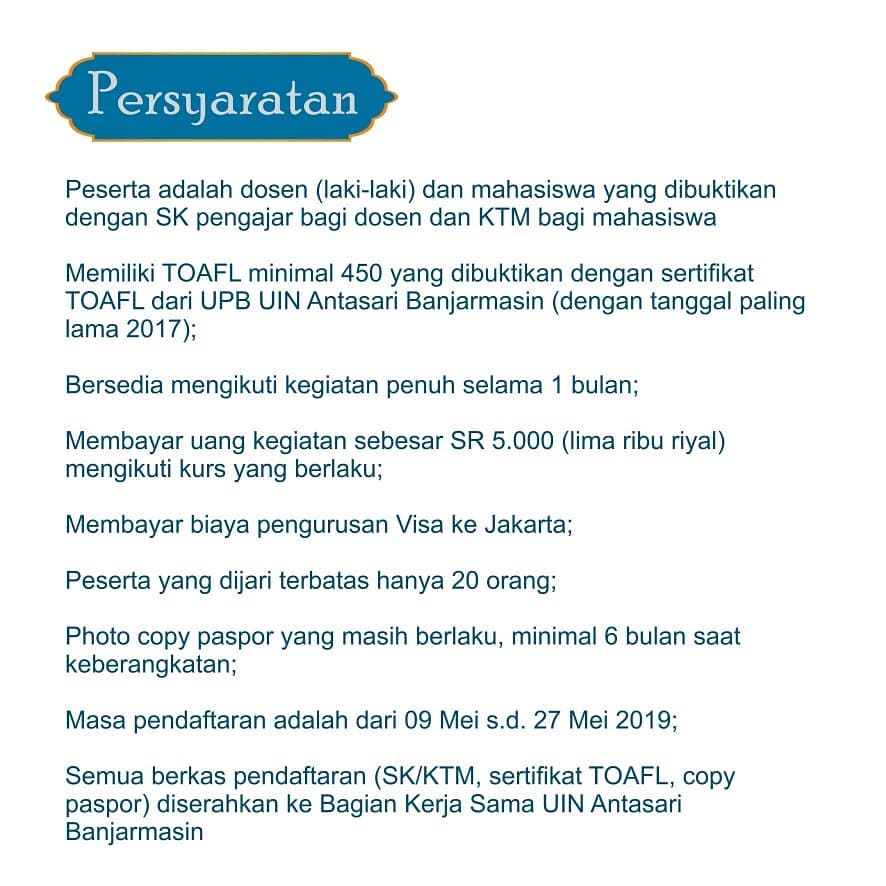 Persyaratan

Peserta adalah dosen (laki-laki) dan mahasiswa yang dibuktikan dengan SK pengajar bagi dosen dan KTM bagi mahasiswa

Memiliki TOAFL minimal 450 yang dibuktikan dengan sertifikat TOAFL dari UPB UIN Antasari Banjarmasin (dengan tanggal paling lama 2017);

Bersedia mengikuti kegiatan penuh selama 1 bulan;

Membayar uang kegiatan sebesar SR 5.000 (lima ribu riyal) mengikuti kurs yang berlaku;

Membayar biaya pengurusan Visa ke Jakarta;

Peserta yang dijari terbatas hanya 20 orang;

Photo copy paspor yang masih berlaku, minimal 6 bulan saat keberangkatan;

Masa pendaftaran adalah dari 09 Mei s.d. 27 Mei 2019;

Semua berkas pendaftaran (SK/KTM, sertifikat TOAFL, copy paspor) diserahkan ke Bagian Kerja Sama UIN Antasari Banjarmasin